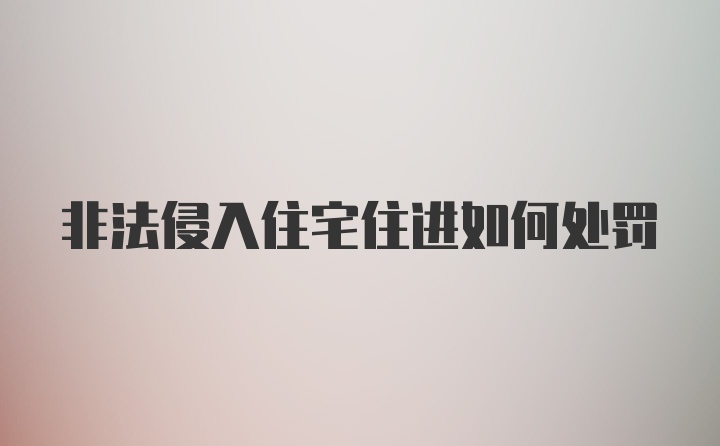 非法侵入住宅住进如何处罚